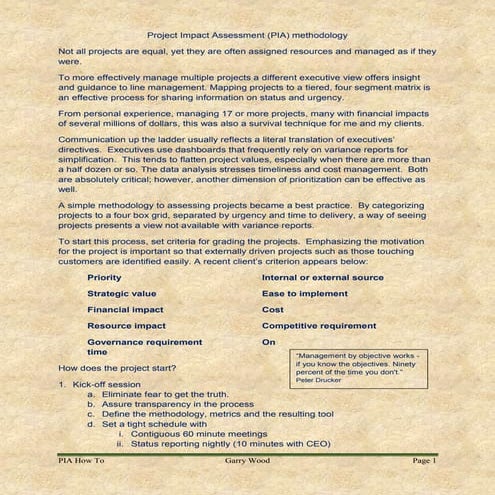 Project Impact Assessment (PIA) methodology

Not all projects are equal, yet they are often assigned resources and managed as if they were.

To more effectively manage multiple projects a different executive view offers insight and guidance to line management. Mapping projects to a tiered, four segment matrix is an effective process for sharing information on status and urgency.

From personal experience, managing 17 or more projects, many with financial impacts of several millions of dollars, this was also a survival technique for me and my clients.

Communication up the ladder usually reflects a literal translation of executives' directives. Executives use dashboards that frequently rely on variance reports for simplification. This tends to flatten project values, especially when there are more than a half dozen or so. The data analysis stresses timeliness and cost management. Both are absolutely critical; however, another dimension of prioritization can be effective as well.

A simple methodology to assessing projects became a best practice. By categorizing projects to a four box grid, separated by urgency and time to delivery, a way of seeing projects presents a view not available with variance reports.

To start this process, set criteria for grading the projects. Emphasizing the motivation for the project is important so that externally driven projects such as those touching customers are identified easily. A recent client's criterion appears below:

Priority

Strategic value

Financial impact

Resource impact

Governance requirement time

Internal or external source

Ease to implement

Cost

Competitive requirement

On

"Management by objective works - if you know the objectives. Ninety percent of the time you don't." Peter Drucker

How does the project start?

1. Kick-off session
a. Eliminate fear to get the truth.
b. Assure transparency in the process
c. Define the methodology, metrics and the resulting tool
d. Set a tight schedule with
i. Contiguous 60 minute meetings
ii. Status reporting nightly (10 minutes with CEO)

PIA How To    Garry Wood    Page 1